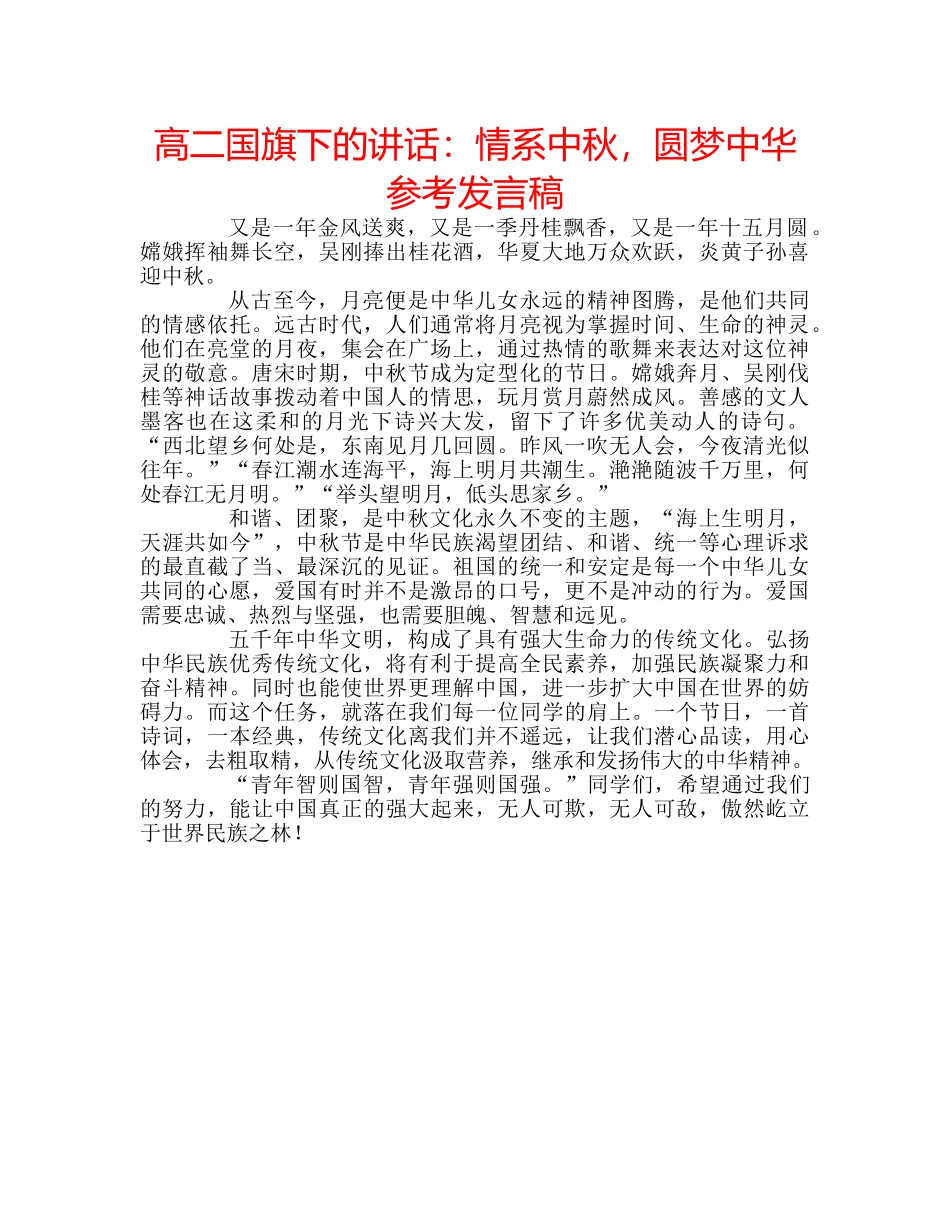 高二国旗下的讲话：情系中秋，圆梦中华参考发言稿

又是一年金风送爽，又是一季丹桂飘香，又是一年十五月圆。嫦娥挥袖舞长空，吴刚捧出桂花酒，华夏大地万众欢跃，炎黄子孙喜迎中秋。

从古至今，月亮便是中华儿女永远的精神图腾，是他们共同的情感依托。远古时代，人们通常将月亮视为掌握时间、生命的神灵。他们在亮堂的月夜，集会在广场上，通过热情的歌舞来表达对这位神灵的敬意。唐宋时期，中秋节成为定型化的节日。嫦娥奔月、吴刚伐桂等神话故事拨动着中国人的情思，玩月赏月蔚然成风。善感的文人墨客也在这柔和的月光下诗兴大发，留下了许多优美动人的诗句。“西北望乡何处是，东南见月几回圆。昨风一吹无人会，今夜清光似往年。”“春江潮水连海平，海上明月共潮生。滟滟随波千万里，何处春江无月明。”“举头望明月，低头思家乡。”

和谐、团聚，是中秋文化永久不变的主题，“海上生明月，天涯共如今”，中秋节是中华民族渴望团结、和谐、统一等心理诉求的最直截了当、最深沉的见证。祖国的统一和安定是每一个中华儿女共同的心愿，爱国有时并不是激昂的口号，更不是冲动的行为。爱国需要忠诚、热烈与坚强，也需要胆魄、智慧和远见。

五千年中华文明，构成了具有强大生命力的传统文化。弘扬中华民族优秀传统文化，将有利于提高全民素养，加强民族凝聚力和奋斗精神。同时也能使世界更理解中国，进一步扩大中国在世界的妨碍力。而这个任务，就落在我们每一位同学的肩上。一个节日，一首诗词，一本经典，传统文化离我们并不遥远，让我们潜心品读，用心体会，去粗取精，从传统文化汲取营养，继承和发扬伟大的中华精神。

“青年智则国智，青年强则国强。”同学们，希望通过我们的努力，能让中国真正的强大起来，无人可欺，无人可敌，傲然屹立于世界民族之林！